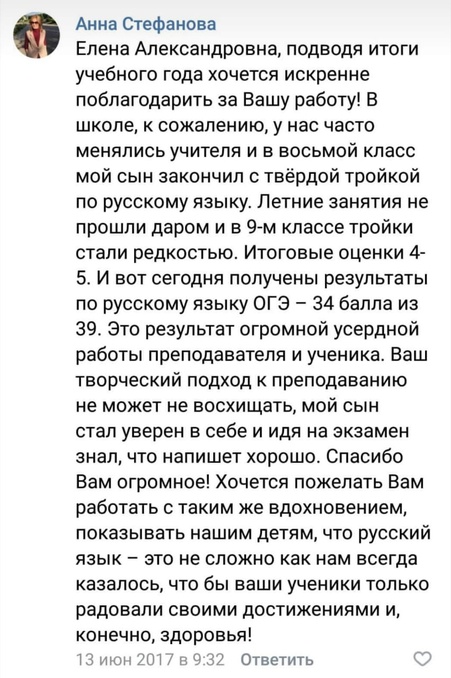 Анна Стефанова

Елена Александровна, подводя итоги учебного года хочется искренне поблагодарить за Вашу работу! В школе, к сожалению, у нас часто менялись учителя и в восьмой класс мой сын закончил с твёрдой тройкой по русскому языку. Летние занятия не прошли даром и в 9-м классе тройки стали редкостью. Итоговые оценки 4-5. И вот сегодня получены результаты по русскому языку ОГЭ – 34 балла из 39. Это результат огромной усердной работы преподавателя и ученика. Ваш творческий подход к преподаванию не может не восхищать, мой сын стал уверен в себе и идя на экзамен знал, что напишет хорошо. Спасибо Вам огромное! Хочется пожелать Вам работать с таким же вдохновением, показывать нашим детям, что русский язык – это не сложно как нам всегда казалось, что бы ваши ученики только радовали своими достижениями и, конечно, здоровья!

13 июн 2017 в 9:32 Ответить